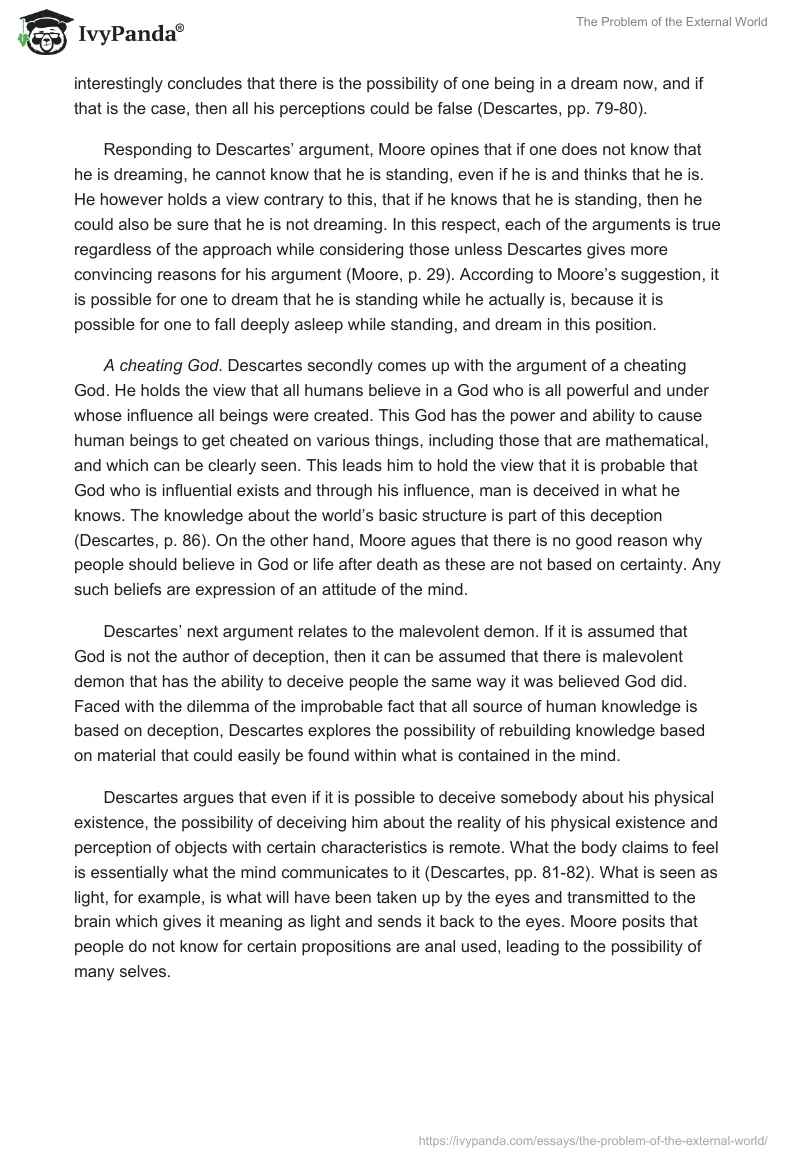 IvyPanda®

The Problem of the External World

interestingly concludes that there is the possibility of one being in a dream now, and if that is the case, then all his perceptions could be false (Descartes, pp. 79-80).

Responding to Descartes' argument, Moore opines that if one does not know that he is dreaming, he cannot know that he is standing, even if he is and thinks that he is. He however holds a view contrary to this, that if he knows that he is standing, then he could also be sure that he is not dreaming. In this respect, each of the arguments is true regardless of the approach while considering those unless Descartes gives more convincing reasons for his argument (Moore, p. 29). According to Moore's suggestion, it is possible for one to dream that he is standing while he actually is, because it is possible for one to fall deeply asleep while standing, and dream in this position.

A cheating God. Descartes secondly comes up with the argument of a cheating God. He holds the view that all humans believe in a God who is all powerful and under whose influence all beings were created. This God has the power and ability to cause human beings to get cheated on various things, including those that are mathematical, and which can be clearly seen. This leads him to hold the view that it is probable that God who is influential exists and through his influence, man is deceived in what he knows. The knowledge about the world's basic structure is part of this deception (Descartes, p. 86). On the other hand, Moore agues that there is no good reason why people should believe in God or life after death as these are not based on certainty. Any such beliefs are expression of an attitude of the mind.

Descartes' next argument relates to the malevolent demon. If it is assumed that God is not the author of deception, then it can be assumed that there is malevolent demon that has the ability to deceive people the same way it was believed God did. Faced with the dilemma of the improbable fact that all source of human knowledge is based on deception, Descartes explores the possibility of rebuilding knowledge based on material that could easily be found within what is contained in the mind.

Descartes argues that even if it is possible to deceive somebody about his physical existence, the possibility of deceiving him about the reality of his physical existence and perception of objects with certain characteristics is remote. What the body claims to feel is essentially what the mind communicates to it (Descartes, pp. 81-82). What is seen as light, for example, is what will have been taken up by the eyes and transmitted to the brain which gives it meaning as light and sends it back to the eyes. Moore posits that people do not know for certain propositions are anal used, leading to the possibility of many selves.

https://ivypanda.com/essays/the-problem-of-the-external-world/